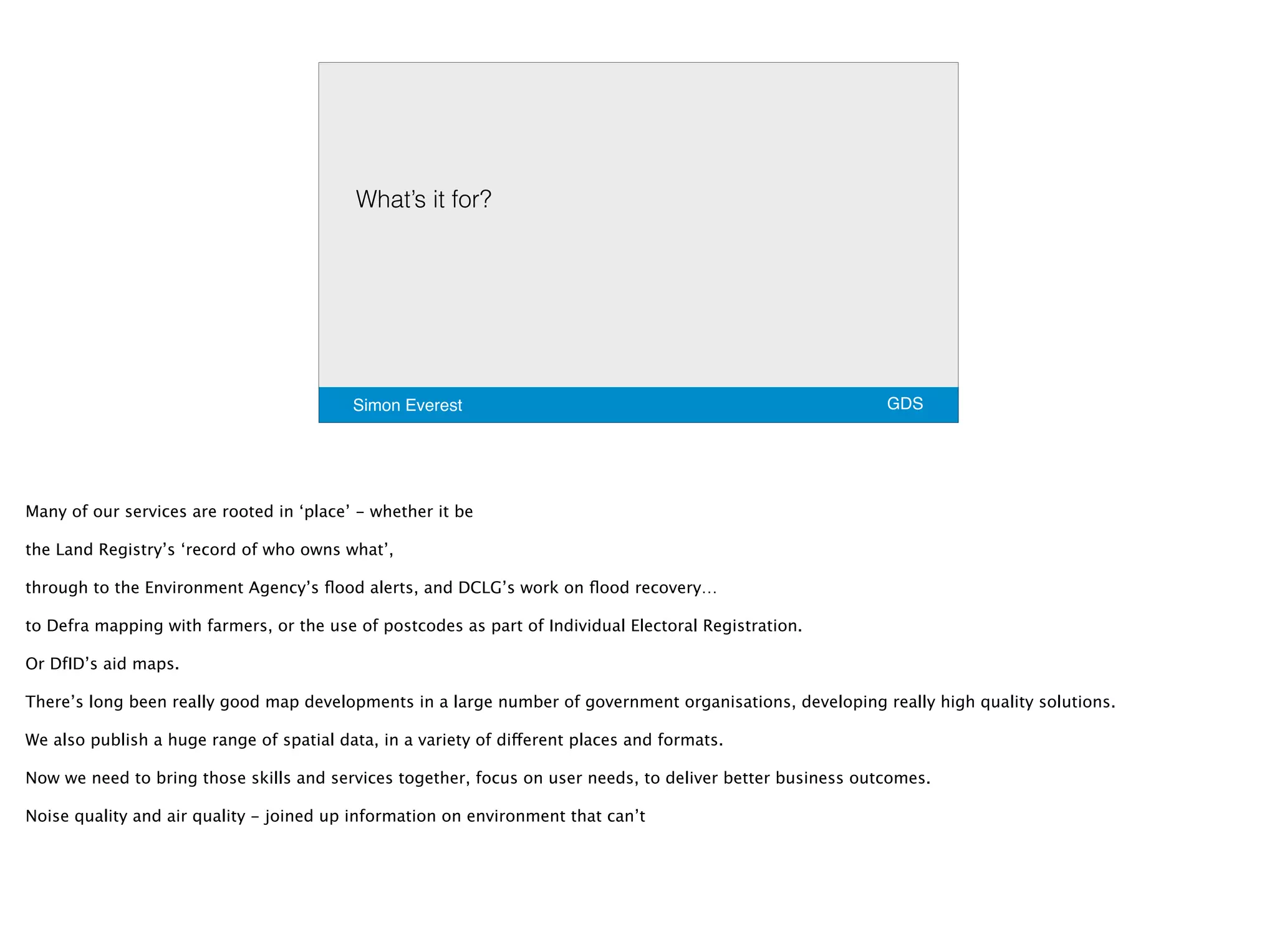 What’s it for?

Simon Everest

GDS

Many of our services are rooted in ‘place’ – whether it be

the Land Registry’s ‘record of who owns what’,

through to the Environment Agency’s flood alerts, and DCLG’s work on flood recovery…

to Defra mapping with farmers, or the use of postcodes as part of Individual Electoral Registration.

Or DfID’s aid maps.

There’s long been really good map developments in a large number of government organisations, developing really high quality solutions.

We also publish a huge range of spatial data, in a variety of different places and formats.

Now we need to bring those skills and services together, focus on user needs, to deliver better business outcomes.

Noise quality and air quality – joined up information on environment that can’t